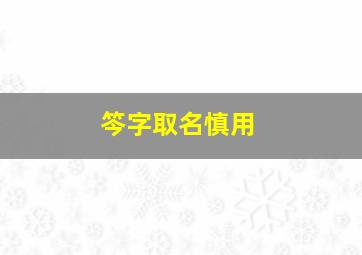 笒字取名慎用